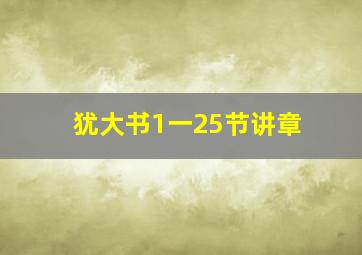 犹大书1一25节讲章